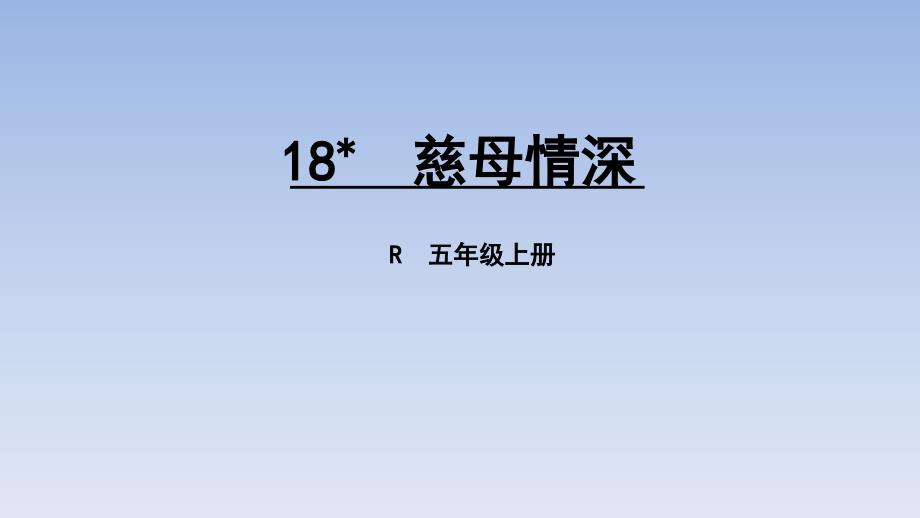 18*　慈母情深

R　五年级上册